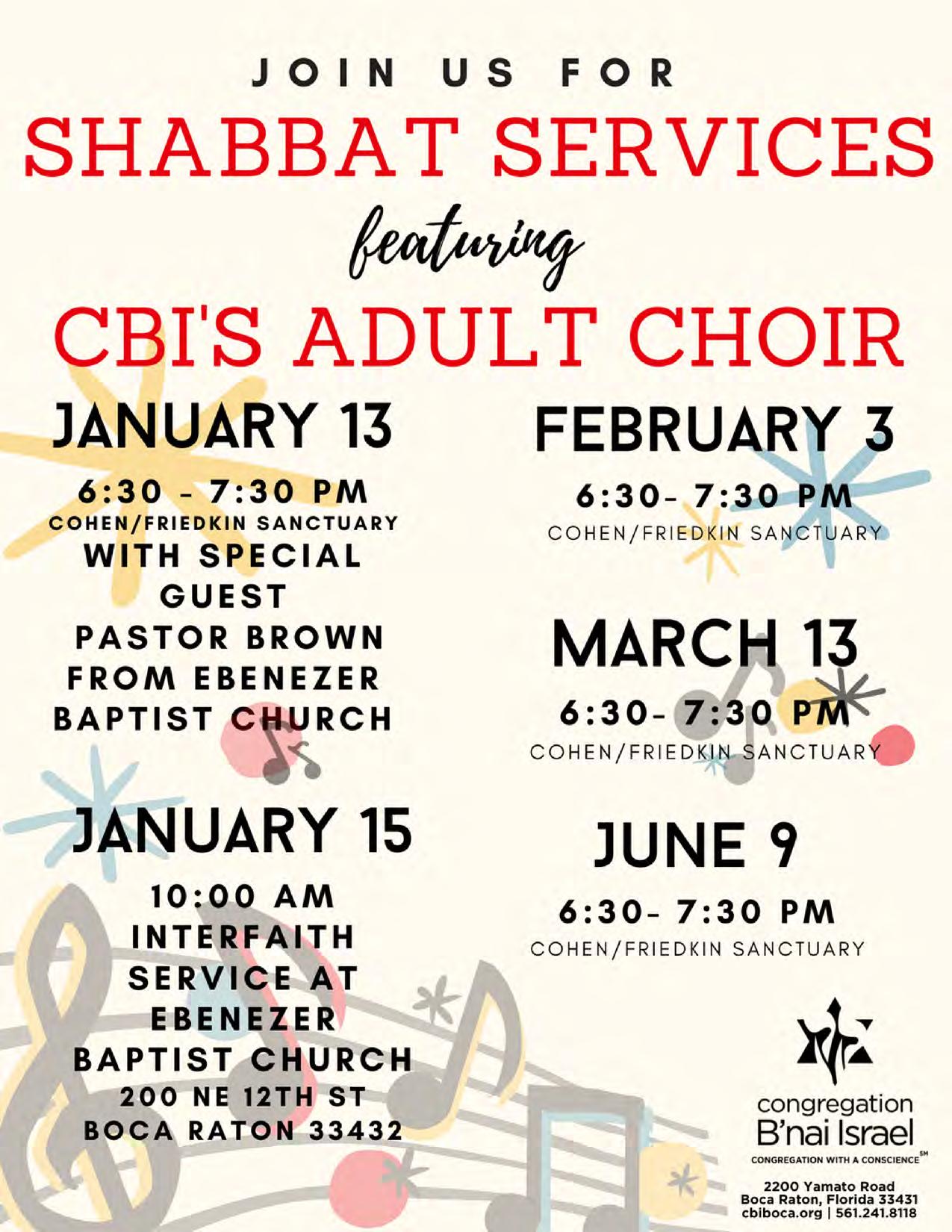 JOIN US FOR

SHABBAT SERVICES

featuring

CBI'S ADULT CHOIR

JANUARY 13

6:30 - 7:30 PM
COHEN/FRIEDKIN SANCTUARY
WITH SPECIAL GUEST PASTOR BROWN FROM EBENEZER BAPTIST CHURCH

JANUARY 15

10:00 AM
INTERFAITH SERVICE AT EBENEZER BAPTIST CHURCH
200 NE 12TH ST
BOCA RATON 33432

FEBRUARY 3

6:30- 7:30 PM
COHEN/FRIEDKIN SANCTUARY

MARCH 13

6:30- 7:30 PM
COHEN/FRIEDKIN SANCTUARY

JUNE 9

6:30- 7:30 PM
COHEN/FRIEDKIN SANCTUARY

congregation
B'nai Israel
CONGREGATION WITH A CONSCIENCE SM

2200 Yamato Road
Boca Raton, Florida 33431
cbiboca.org | 561.241.8118